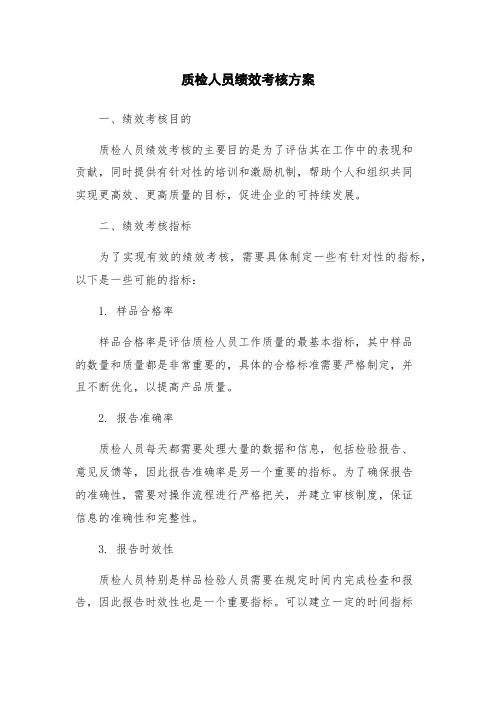 质检人员绩效考核方案

一、绩效考核目的

质检人员绩效考核的主要目的是为了评估其在工作中的表现和贡献，同时提供有针对性的培训和激励机制，帮助个人和组织共同实现更高效、更高质量的目标，促进企业的可持续发展。

二、绩效考核指标

为了实现有效的绩效考核，需要具体制定一些有针对性的指标，以下是一些可能的指标：

1. 样品合格率

样品合格率是评估质检人员工作质量的最基本指标，其中样品的数量和质量都是非常重要的，具体的合格标准需要严格制定，并且不断优化，以提高产品质量。

2. 报告准确率

质检人员每天都需要处理大量的数据和信息，包括检验报告、意见反馈等，因此报告准确率是另一个重要的指标。为了确保报告的准确性，需要对操作流程进行严格把关，并建立审核制度，保证信息的准确性和完整性。

3. 报告时效性

质检人员特别是样品检验人员需要在规定时间内完成检查和报告，因此报告时效性也是一个重要指标。可以建立一定的时间指标